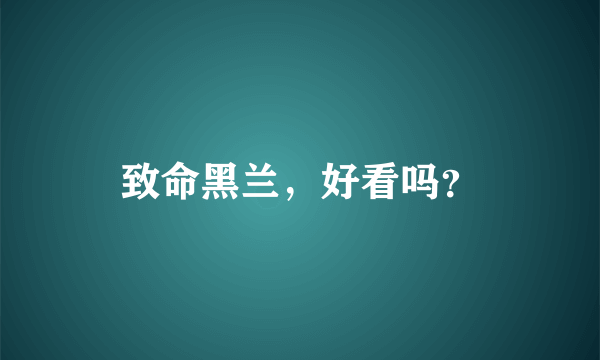 致命黑兰，好看吗?